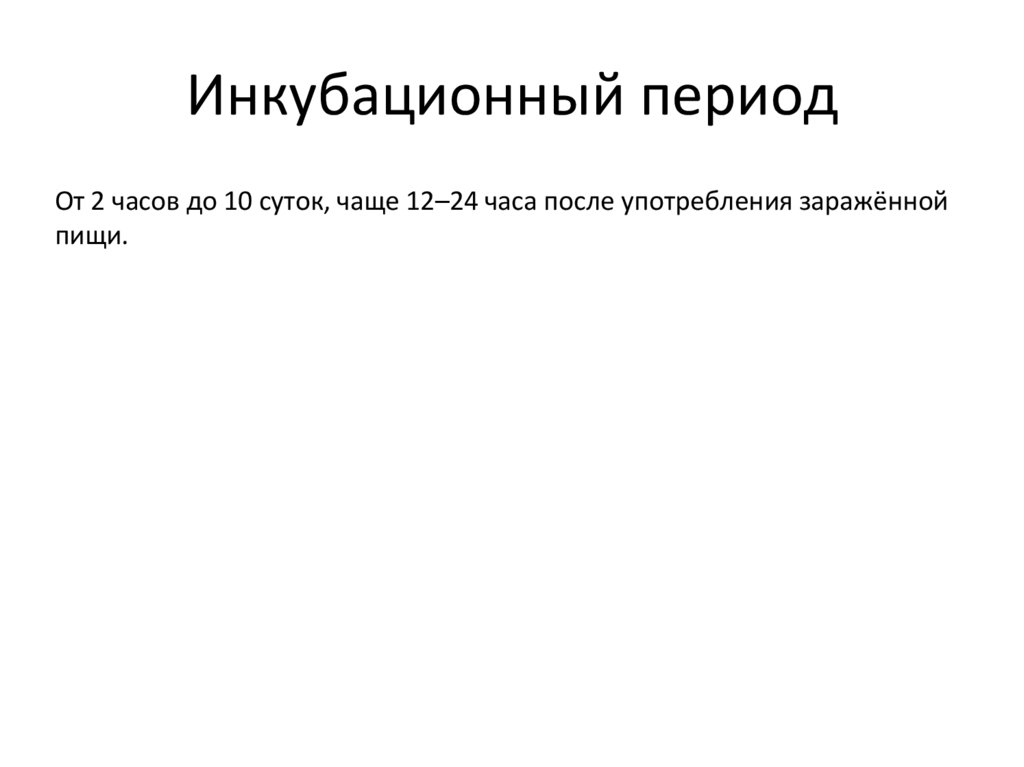 Инкубационный период

От 2 часов до 10 суток, чаще 12–24 часа после употребления заражённой пищи.